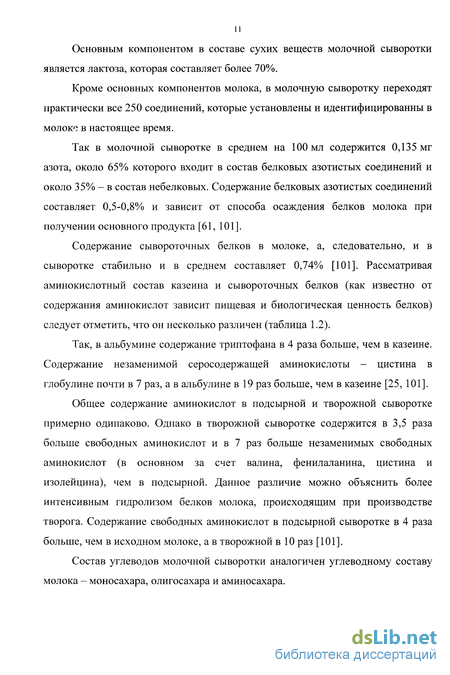 11

Основным компонентом в составе сухих веществ молочной сыворотки является лактоза, которая составляет более 70%.

Кроме основных компонентов молока, в молочную сыворотку переходят практически все 250 соединений, которые установлены и идентифицированны в молоке в настоящее время.

Так в молочной сыворотке в среднем на 100 мл содержится 0,135 мг азота, около 65% которого входит в состав белковых азотистых соединений и около 35% – в состав небелковых. Содержание белковых азотистых соединений составляет 0,5-0,8% и зависит от способа осаждения белков молока при получении основного продукта [61, 101].

Содержание сывороточных белков в молоке, а, следовательно, и в сыворотке стабильно и в среднем составляет 0,74% [101]. Рассматривая аминокислотный состав казеина и сывороточных белков (как известно от содержания аминокислот зависит пищевая и биологическая ценность белков) следует отметить, что он несколько различен (таблица 1.2).

Так, в альбумине содержание триптофана в 4 раза больше, чем в казеине. Содержание незаменимой серосодержащей аминокислоты – цистина в глобулине почти в 7 раз, а в альбулине в 19 раз больше, чем в казеине [25, 101].

Общее содержание аминокислот в подсырной и творожной сыворотке примерно одинаково. Однако в творожной сыворотке содержится в 3,5 раза больше свободных аминокислот и в 7 раз больше незаменимых свободных аминокислот (в основном за счет валина, фенилаланина, цистина и изолейцина), чем в подсырной. Данное различие можно объяснить более интенсивным гидролизом белков молока, происходящим при производстве творога. Содержание свободных аминокислот в подсырной сыворотке в 4 раза больше, чем в исходном молоке, а в творожной в 10 раз [101].

Состав углеводов молочной сыворотки аналогичен углеводному составу молока – моносахара, олигосахара и аминосахара.

dsLib.net
библиотека диссертаций